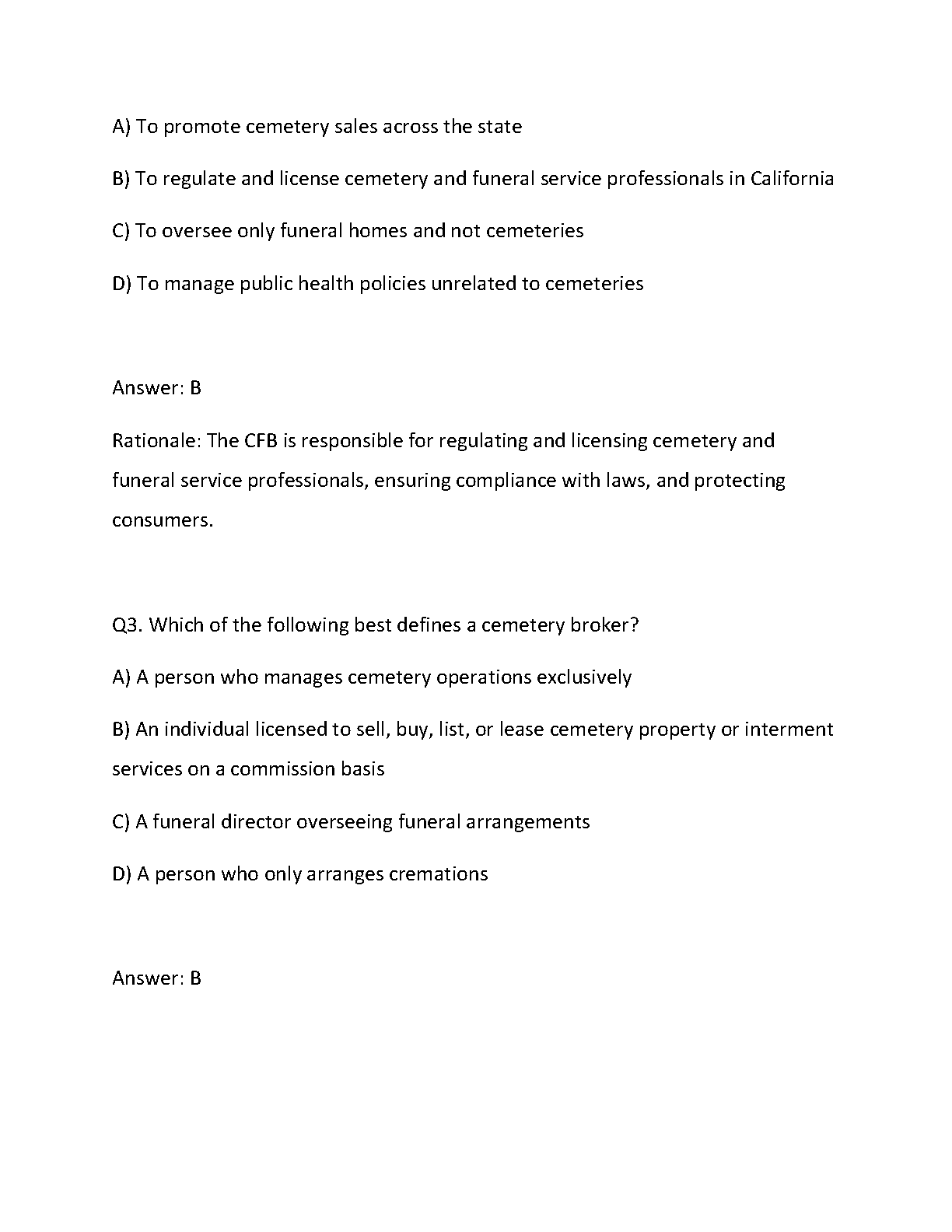 A) To promote cemetery sales across the state

B) To regulate and license cemetery and funeral service professionals in California

C) To oversee only funeral homes and not cemeteries

D) To manage public health policies unrelated to cemeteries

Answer: B

Rationale: The CFB is responsible for regulating and licensing cemetery and funeral service professionals, ensuring compliance with laws, and protecting consumers.

Q3. Which of the following best defines a cemetery broker?

A) A person who manages cemetery operations exclusively

B) An individual licensed to sell, buy, list, or lease cemetery property or interment services on a commission basis

C) A funeral director overseeing funeral arrangements

D) A person who only arranges cremations

Answer: B